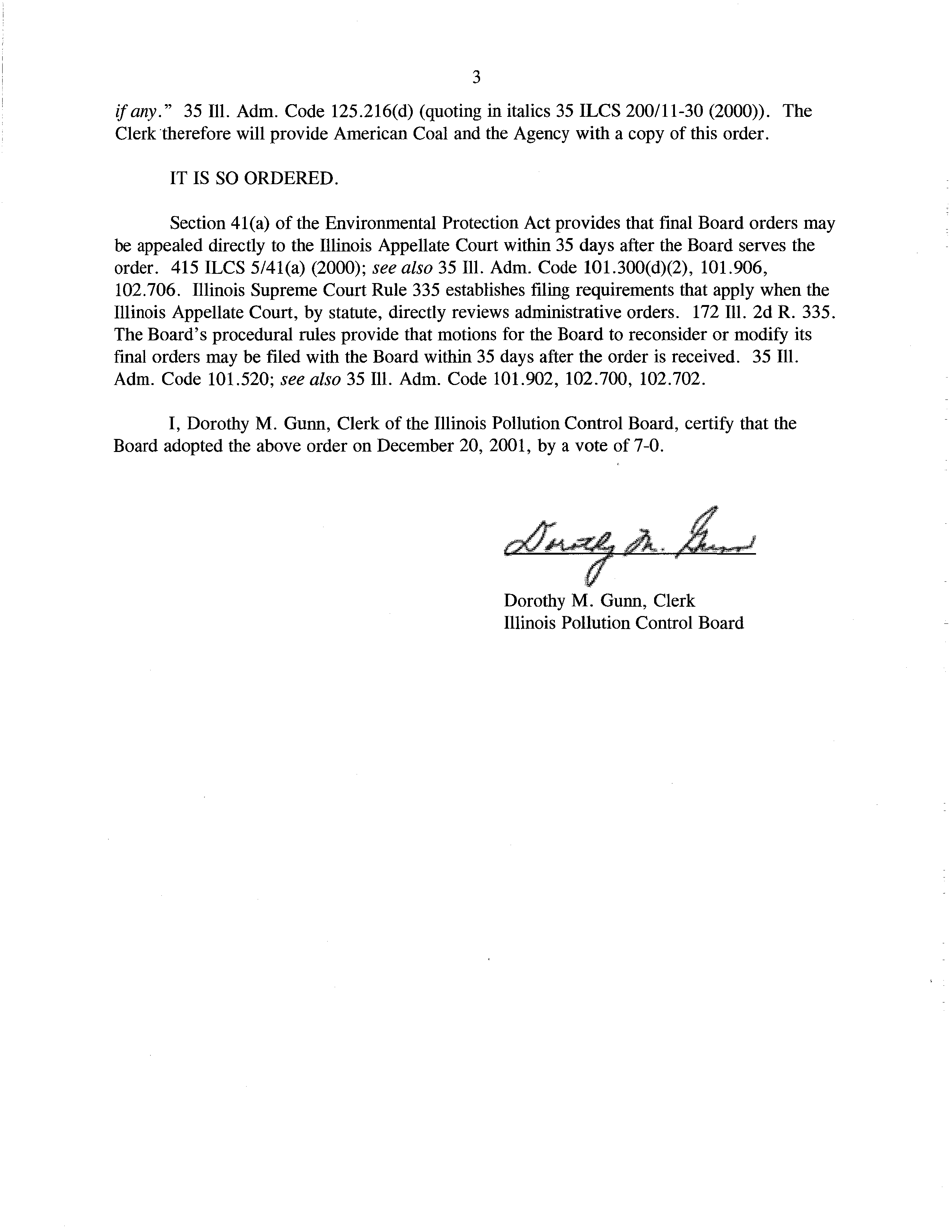 3

if any." 35 Ill. Adm. Code 125.216(d) (quoting in italics 35 ILCS 200/11-30 (2000)). The Clerk therefore will provide American Coal and the Agency with a copy of this order.

IT IS SO ORDERED.

Section 41(a) of the Environmental Protection Act provides that final Board orders may be appealed directly to the Illinois Appellate Court within 35 days after the Board serves the order. 415 ILCS 5/41(a) (2000); see also 35 Ill. Adm. Code 101.300(d)(2), 101.906, 102.706. Illinois Supreme Court Rule 335 establishes filing requirements that apply when the Illinois Appellate Court, by statute, directly reviews administrative orders. 172 Ill. 2d R. 335. The Board's procedural rules provide that motions for the Board to reconsider or modify its final orders may be filed with the Board within 35 days after the order is received. 35 Ill. Adm. Code 101.520; see also 35 Ill. Adm. Code 101.902, 102.700, 102.702.

I, Dorothy M. Gunn, Clerk of the Illinois Pollution Control Board, certify that the Board adopted the above order on December 20, 2001, by a vote of 7-0.

Dorothy M. Gunn

Dorothy M. Gunn, Clerk
Illinois Pollution Control Board